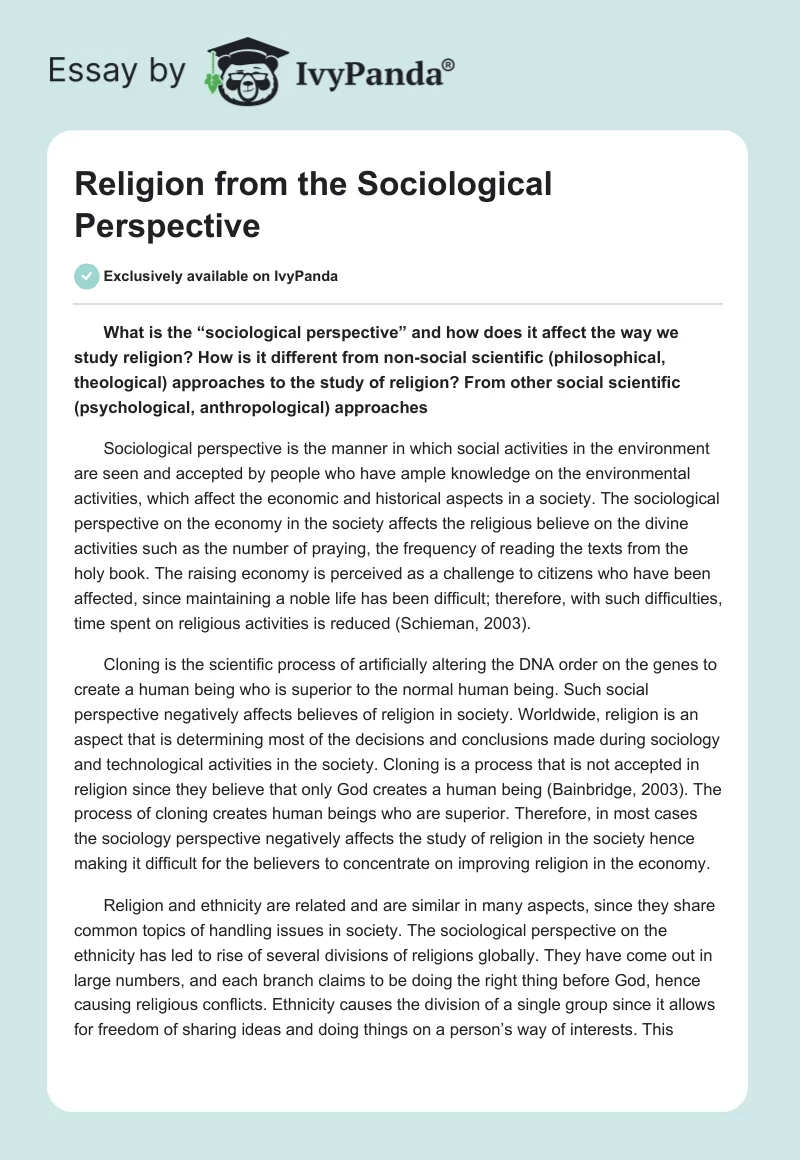 Essay by IvyPanda®

Religion from the Sociological Perspective

Exclusively available on IvyPanda

What is the “sociological perspective” and how does it affect the way we study religion? How is it different from non-social scientific (philosophical, theological) approaches to the study of religion? From other social scientific (psychological, anthropological) approaches

Sociological perspective is the manner in which social activities in the environment are seen and accepted by people who have ample knowledge on the environmental activities, which affect the economic and historical aspects in a society. The sociological perspective on the economy in the society affects the religious believe on the divine activities such as the number of praying, the frequency of reading the texts from the holy book. The raising economy is perceived as a challenge to citizens who have been affected, since maintaining a noble life has been difficult; therefore, with such difficulties, time spent on religious activities is reduced (Schieman, 2003).

Cloning is the scientific process of artificially altering the DNA order on the genes to create a human being who is superior to the normal human being. Such social perspective negatively affects believes of religion in society. Worldwide, religion is an aspect that is determining most of the decisions and conclusions made during sociology and technological activities in the society. Cloning is a process that is not accepted in religion since they believe that only God creates a human being (Bainbridge, 2003). The process of cloning creates human beings who are superior. Therefore, in most cases the sociology perspective negatively affects the study of religion in the society hence making it difficult for the believers to concentrate on improving religion in the economy.

Religion and ethnicity are related and are similar in many aspects, since they share common topics of handling issues in society. The sociological perspective on the ethnicity has led to rise of several divisions of religions globally. They have come out in large numbers, and each branch claims to be doing the right thing before God, hence causing religious conflicts. Ethnicity causes the division of a single group since it allows for freedom of sharing ideas and doing things on a person’s way of interests. This